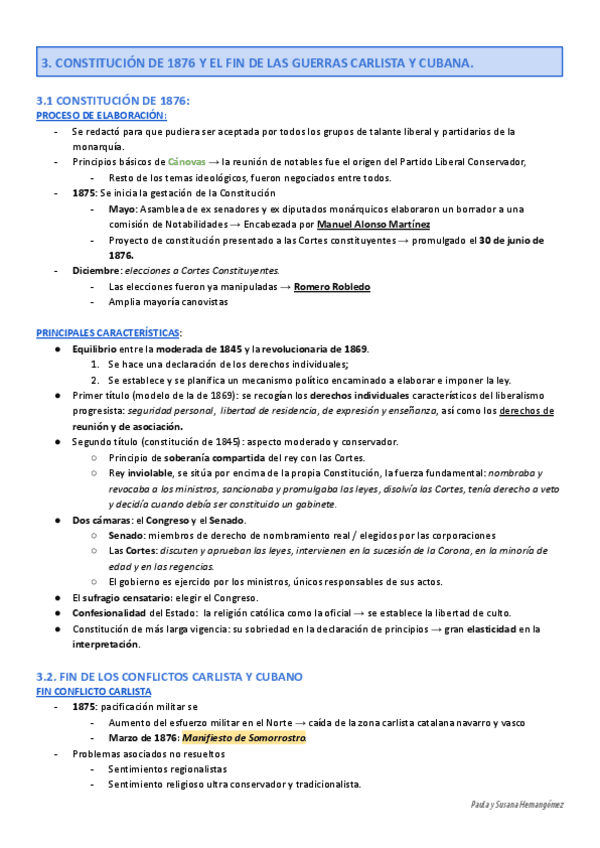 3. CONSTITUCIÓN DE 1876 Y EL FIN DE LAS GUERRAS CARLISTA Y CUBANA.

3.1 CONSTITUCIÓN DE 1876:
PROCESO DE ELABORACIÓN:

- Se redactó para que pudiera ser aceptada por todos los grupos de talante liberal y partidarios de la monarquía.
- Principios básicos de Cánovas → la reunión de notables fue el origen del Partido Liberal Conservador,
  - Resto de los temas ideológicos, fueron negociados entre todos.
- 1875: Se inicia la gestación de la Constitución
  - Mayo: Asamblea de ex senadores y ex diputados monárquicos elaboraron un borrador a una comisión de Notabilidades → Encabezada por Manuel Alonso Martínez
  - Proyecto de constitución presentado a las Cortes constituyentes → promulgado el 30 de junio de 1876.
- Diciembre: elecciones a Cortes Constituyentes.
  - Las elecciones fueron ya manipuladas → Romero Robledo
  - Amplia mayoría canovistas

PRINCIPALES CARACTERÍSTICAS:

● Equilibrio entre la moderada de 1845 y la revolucionaria de 1869.
  1. Se hace una declaración de los derechos individuales;
  2. Se establece y se planifica un mecanismo político encaminado a elaborar e imponer la ley.
● Primer título (modelo de la de 1869): se recogían los derechos individuales característicos del liberalismo progresista: seguridad personal, libertad de residencia, de expresión y enseñanza, así como los derechos de reunión y de asociación.
● Segundo título (constitución de 1845): aspecto moderado y conservador.
  ○ Principio de soberanía compartida del rey con las Cortes.
  ○ Rey inviolable, se sitúa por encima de la propia Constitución, la fuerza fundamental: nombraba y revocaba a los ministros, sancionaba y promulgaba las leyes, disolvía las Cortes, tenía derecho a veto y decidía cuando debía ser constituido un gabinete.
● Dos cámaras: el Congreso y el Senado.
  ○ Senado: miembros de derecho de nombramiento real / elegidos por las corporaciones
  ○ Las Cortes: discuten y aprueban las leyes, intervienen en la sucesión de la Corona, en la minoría de edad y en las regencias.
  ○ El gobierno es ejercido por los ministros, únicos responsables de sus actos.
● El sufragio censatario: elegir el Congreso.
● Confesionalidad del Estado: la religión católica como la oficial → se establece la libertad de culto.
● Constitución de más larga vigencia: su sobriedad en la declaración de principios → gran elasticidad en la interpretación.

3.2. FIN DE LOS CONFLICTOS CARLISTA Y CUBANO
FIN CONFLICTO CARLISTA

- 1875: pacificación militar se
  - Aumento del esfuerzo militar en el Norte → caída de la zona carlista catalana navarro y vasco
  - Marzo de 1876: Manifiesto de Somorrostro.
- Problemas asociados no resueltos
  - Sentimientos regionalistas
  - Sentimiento religioso ultra conservador y tradicionalista.

Paula y Susana Hernangómez